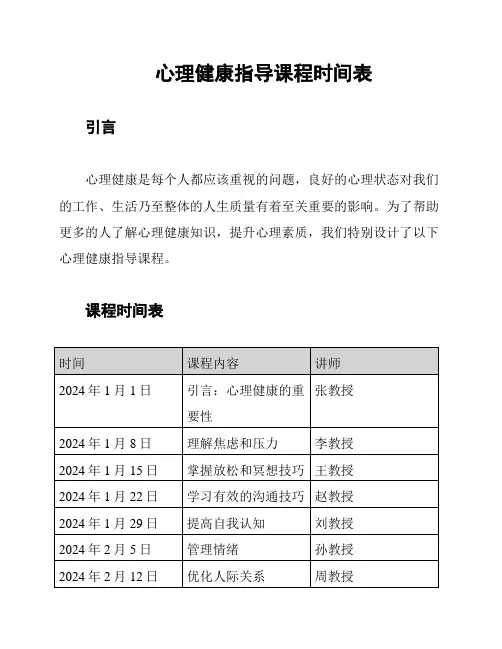 心理健康指导课程时间表

引言

心理健康是每个人都应该重视的问题，良好的心理状态对我们的工作、生活乃至整体的人生质量有着至关重要的影响。为了帮助更多的人了解心理健康知识，提升心理素质，我们特别设计了以下心理健康指导课程。

课程时间表

| 时间 | 课程内容 | 讲师 |
|---|---|---|
| 2024 年 1 月 1 日 | 引言：心理健康的重要性 | 张教授 |
| 2024 年 1 月 8 日 | 理解焦虑和压力 | 李教授 |
| 2024 年 1 月 15 日 | 掌握放松和冥想技巧 | 王教授 |
| 2024 年 1 月 22 日 | 学习有效的沟通技巧 | 赵教授 |
| 2024 年 1 月 29 日 | 提高自我认知 | 刘教授 |
| 2024 年 2 月 5 日 | 管理情绪 | 孙教授 |
| 2024 年 2 月 12 日 | 优化人际关系 | 周教授 |